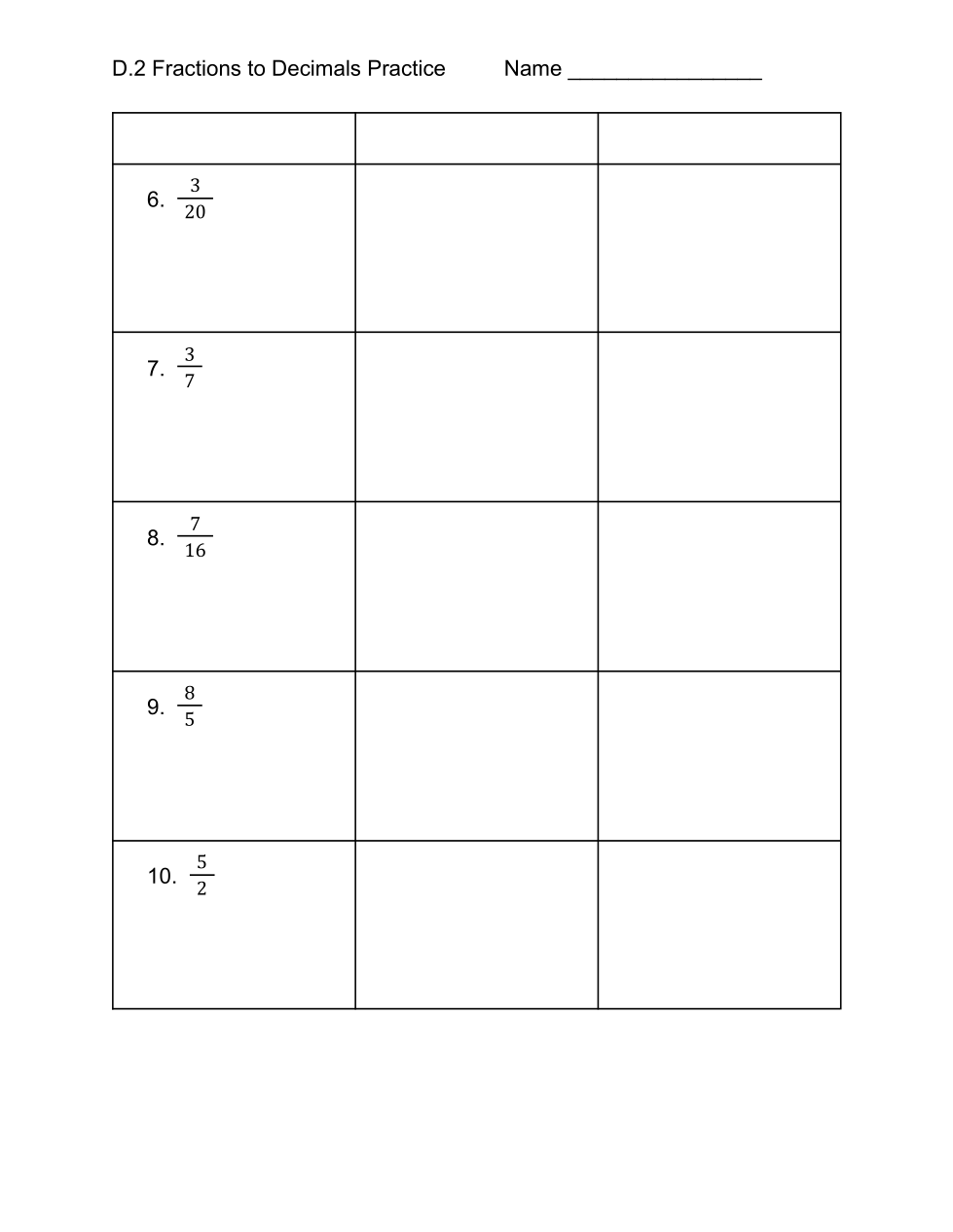 D.2 Fractions to Decimals Practice Name ________________

| | | |
|---|---|---|
| 6. $\frac{3}{20}$ | | |
| 7. $\frac{3}{7}$ | | |
| 8. $\frac{7}{16}$ | | |
| 9. $\frac{8}{5}$ | | |
| 10. $\frac{5}{2}$ | | |